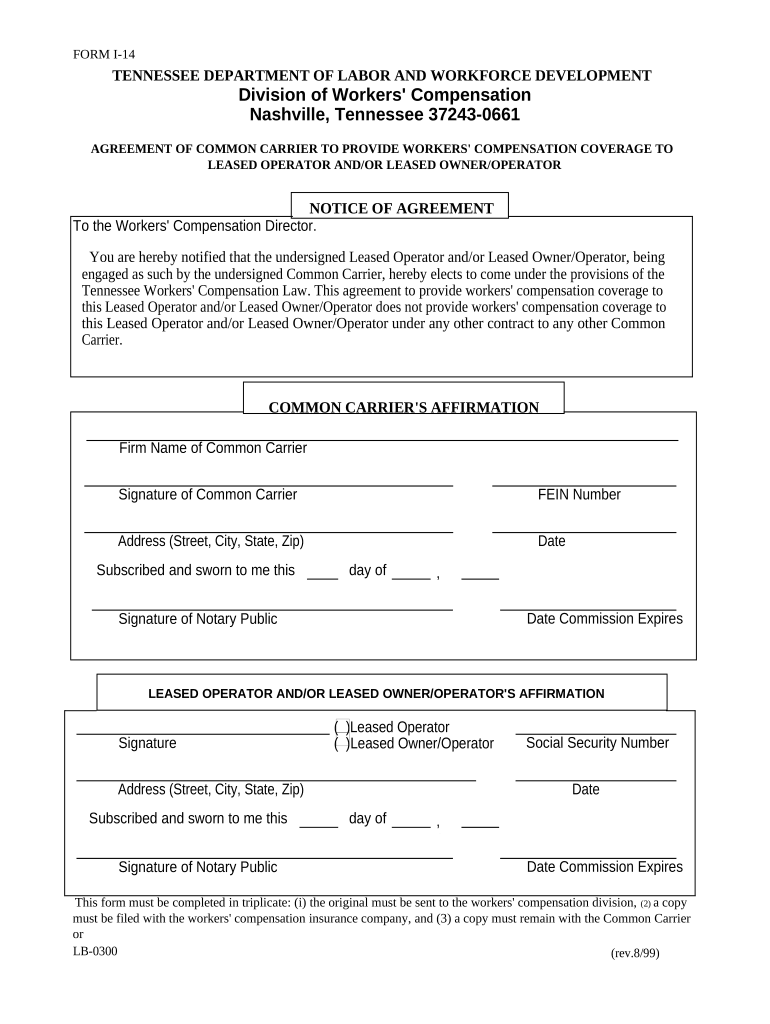 FORM I-14

TENNESSEE DEPARTMENT OF LABOR AND WORKFORCE DEVELOPMENT
Division of Workers' Compensation
Nashville, Tennessee 37243-0661

AGREEMENT OF COMMON CARRIER TO PROVIDE WORKERS' COMPENSATION COVERAGE TO LEASED OPERATOR AND/OR LEASED OWNER/OPERATOR

NOTICE OF AGREEMENT

To the Workers' Compensation Director.

You are hereby notified that the undersigned Leased Operator and/or Leased Owner/Operator, being engaged as such by the undersigned Common Carrier, hereby elects to come under the provisions of the Tennessee Workers' Compensation Law. This agreement to provide workers' compensation coverage to this Leased Operator and/or Leased Owner/Operator does not provide workers' compensation coverage to this Leased Operator and/or Leased Owner/Operator under any other contract to any other Common Carrier.

COMMON CARRIER'S AFFIRMATION

Firm Name of Common Carrier

Signature of Common Carrier

FEIN Number

Address (Street, City, State, Zip)

Date

Subscribed and sworn to me this ____ day of _____ , _____

Signature of Notary Public

Date Commission Expires

LEASED OPERATOR AND/OR LEASED OWNER/OPERATOR'S AFFIRMATION

Signature

( )Leased Operator
( )Leased Owner/Operator

Social Security Number

Address (Street, City, State, Zip)

Date

Subscribed and sworn to me this _____ day of _____ , _____

Signature of Notary Public

Date Commission Expires

This form must be completed in triplicate: (i) the original must be sent to the workers' compensation division, (2) a copy must be filed with the workers' compensation insurance company, and (3) a copy must remain with the Common Carrier or

LB-0300

(rev.8/99)